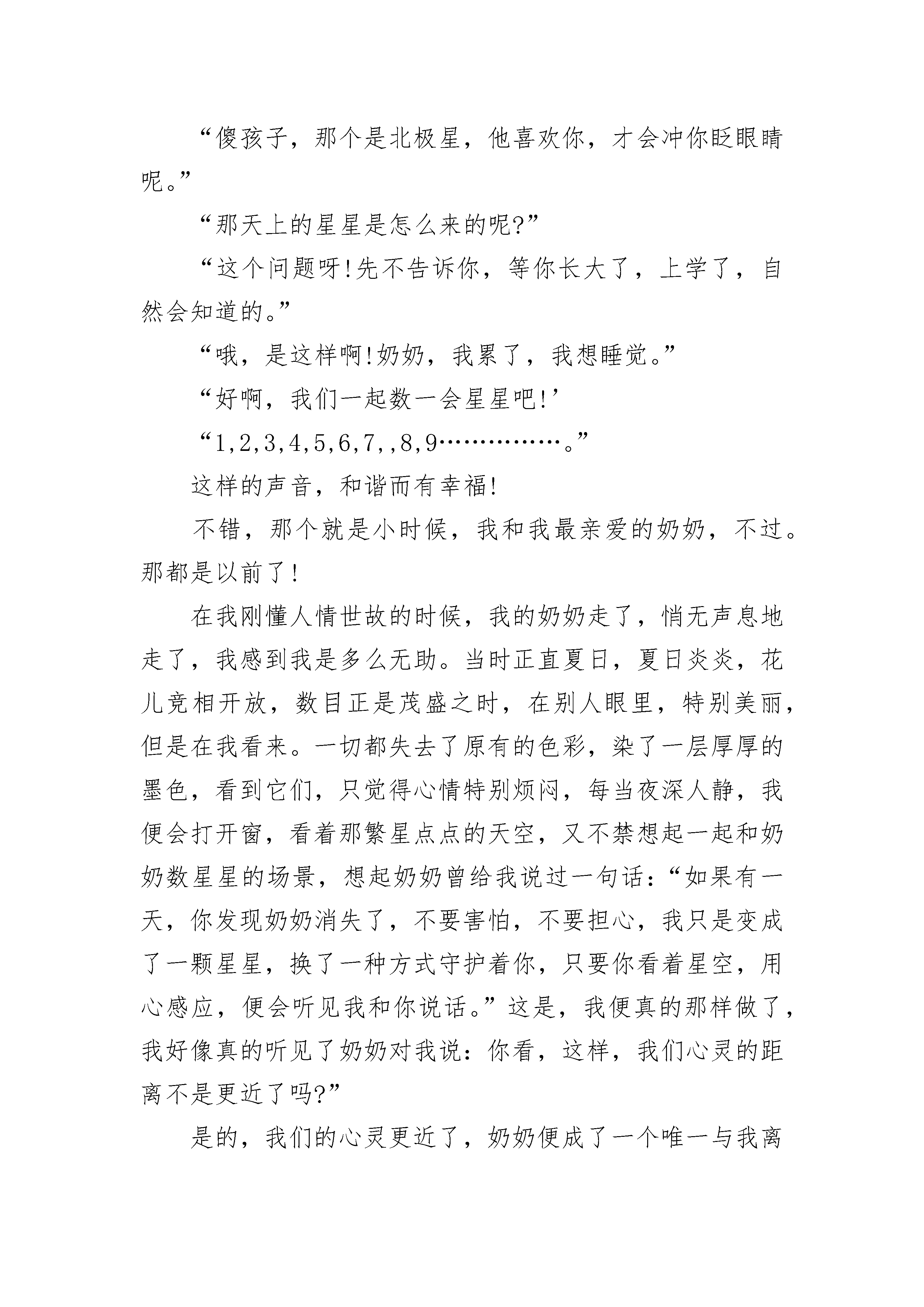 “傻孩子，那个是北极星，他喜欢你，才会冲你眨眼睛呢。”

“那天上的星星是怎么来的呢?”

“这个问题呀!先不告诉你，等你长大了，上学了，自然会知道的。”

“哦，是这样啊!奶奶，我累了，我想睡觉。”

“好啊，我们一起数一会星星吧!’

“1,2,3,4,5,6,7,,8,9……………。”

这样的声音，和谐而有幸福!

不错，那个就是小时候，我和我最亲爱的奶奶，不过。那都是以前了!

在我刚懂人情世故的时候，我的奶奶走了，悄无声息地走了，我感到我是多么无助。当时正直夏日，夏日炎炎，花儿竞相开放，数目正是茂盛之时，在别人眼里，特别美丽，但是在我看来。一切都失去了原有的色彩，染了一层厚厚的墨色，看到它们，只觉得心情特别烦闷，每当夜深人静，我便会打开窗，看着那繁星点点的天空，又不禁想起一起和奶奶数星星的场景，想起奶奶曾给我说过一句话:“如果有一天，你发现奶奶消失了，不要害怕，不要担心，我只是变成了一颗星星，换了一种方式守护着你，只要你看着星空，用心感应，便会听见我和你说话。”这是，我便真的那样做了，我好像真的听见了奶奶对我说:你看，这样，我们心灵的距离不是更近了吗?”

是的，我们的心灵更近了，奶奶便成了一个唯一与我离